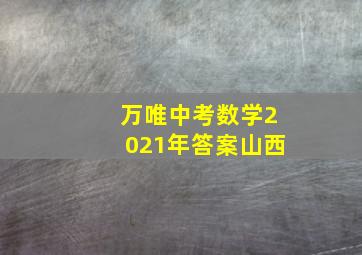 万唯中考数学2021年答案山西